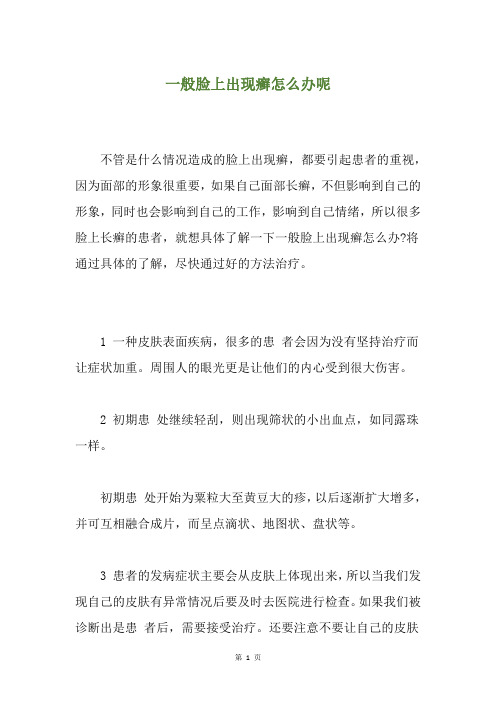 一般脸上出现癣怎么办呢

不管是什么情况造成的脸上出现癣，都要引起患者的重视，因为面部的形象很重要，如果自己面部长癣，不但影响到自己的形象，同时也会影响到自己的工作，影响到自己情绪，所以很多脸上长癣的患者，就想具体了解一下一般脸上出现癣怎么办?将通过具体的了解，尽快通过好的方法治疗。

1 一种皮肤表面疾病，很多的患 者会因为没有坚持治疗而让症状加重。周围人的眼光更是让他们的内心受到很大伤害。

2 初期患 处继续轻刮，则出现筛状的小出血点，如同露珠一样。

初期患 处开始为粟粒大至黄豆大的疹，以后逐渐扩大增多，并可互相融合成片，而呈点滴状、地图状、盘状等。

3 患者的发病症状主要会从皮肤上体现出来，所以当我们发现自己的皮肤有异常情况后要及时去医院进行检查。如果我们被诊断出是患 者后，需要接受治疗。还要注意不要让自己的皮肤

第 1 页